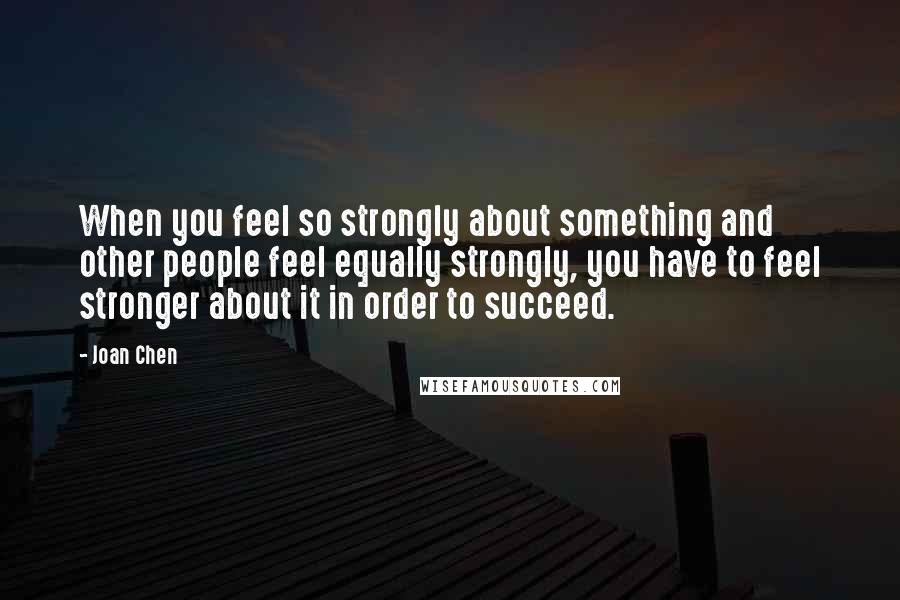 When you feel so strongly about something and other people feel equally strongly, you have to feel stronger about it in order to succeed.

- Joan Chen

WISEFAMOUSQUOTES.COM